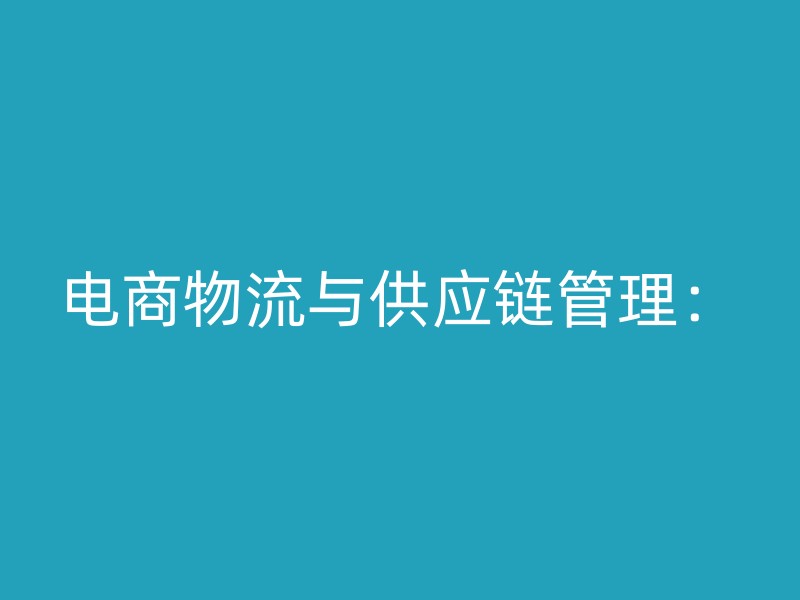 电商物流与供应链管理：